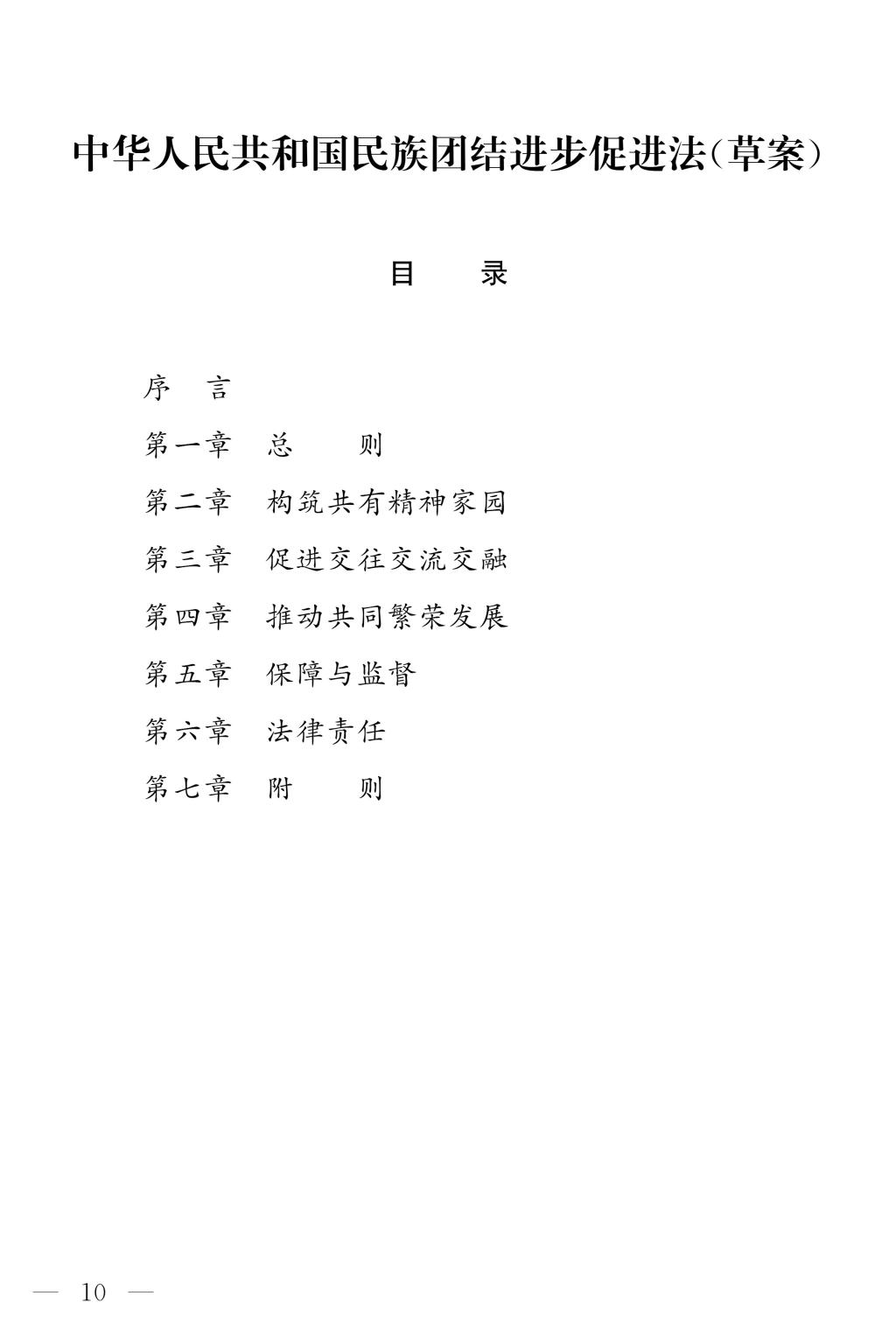 中华人民共和国民族团结进步促进法（草案）

目　录

序　言
第一章　总　则
第二章　构筑共有精神家园
第三章　促进交往交流交融
第四章　推动共同繁荣发展
第五章　保障与监督
第六章　法律责任
第七章　附　则

— 10 —